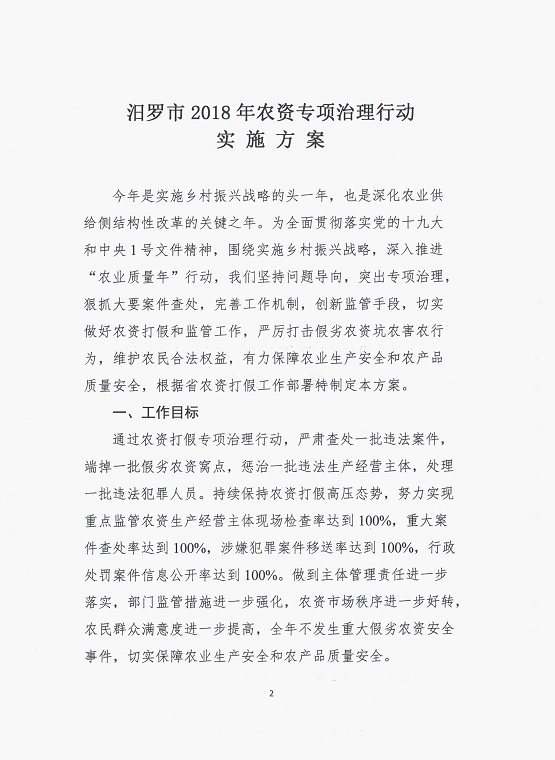 汨罗市 2018 年农资专项治理行动
实 施 方 案

今年是实施乡村振兴战略的头一年，也是深化农业供给侧结构性改革的关键之年。为全面贯彻落实党的十九大和中央 1 号文件精神，围绕实施乡村振兴战略，深入推进“农业质量年”行动，我们坚持问题导向，突出专项治理，狠抓大要案件查处，完善工作机制，创新监管手段，切实做好农资打假和监管工作，严厉打击假劣农资坑农害农行为，维护农民合法权益，有力保障农业生产安全和农产品质量安全，根据省农资打假工作部署特制定本方案。

一、工作目标

通过农资打假专项治理行动，严肃查处一批违法案件，端掉一批假劣农资窝点，惩治一批违法生产经营主体，处理一批违法犯罪人员。持续保持农资打假高压态势，努力实现重点监管农资生产经营主体现场检查率达到 100%，重大案件查处率达到 100%，涉嫌犯罪案件移送率达到 100%，行政处罚案件信息公开率达到 100%。做到主体管理责任进一步落实，部门监管措施进一步强化，农资市场秩序进一步好转，农民群众满意度进一步提高，全年不发生重大假劣农资安全事件，切实保障农业生产安全和农产品质量安全。

2